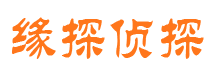 缘探侦探